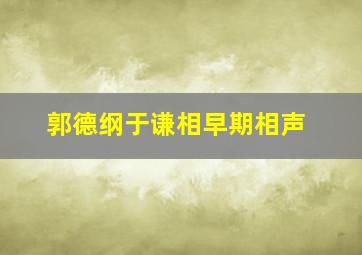 郭德纲于谦相早期相声